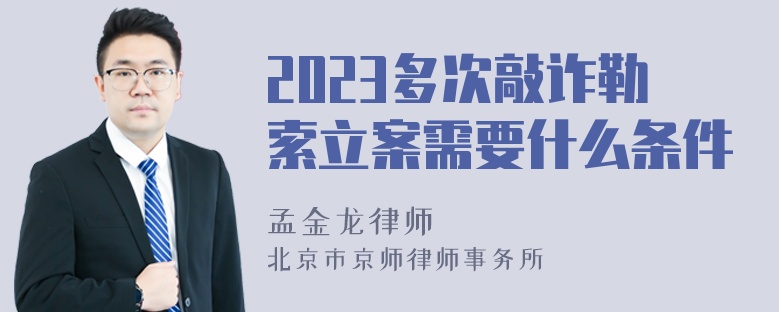 2023多次敲诈勒索立案需要什么条件

孟金龙律师
北京市京师律师事务所